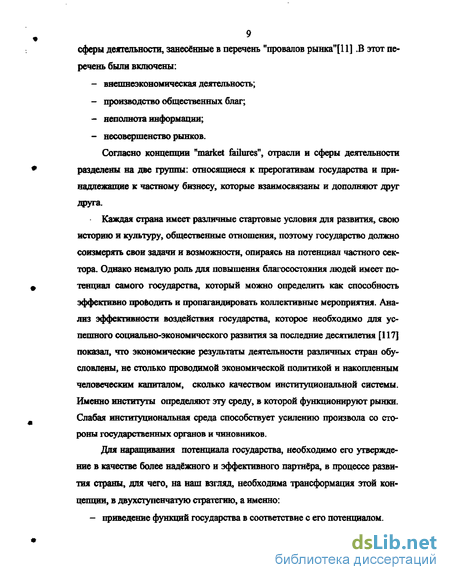 9

сферы деятельности, занесённые в перечень "провалов рынка"[11] .В этот перечень были включены:

– внешнеэкономическая деятельность;

– производство общественных благ;

– неполнота информации;

– несовершенство рынков.

Согласно концепции "market failures", отрасли и сферы деятельности разделены на две группы: относящиеся к прерогативам государства и принадлежащие к частному бизнесу, которые взаимосвязаны и дополняют друг друга.

Каждая страна имеет различные стартовые условия для развития, свою историю и культуру, общественные отношения, поэтому государство должно соизмерять свои задачи и возможности, опираясь на потенциал частного сектора. Однако немалую роль для повышения благосостояния людей имеет потенциал самого государства, который можно определить как способность эффективно проводить и пропагандировать коллективные мероприятия. Анализ эффективности воздействия государства, которое необходимо для успешного социально-экономического развития за последние десятилетия [117] показал, что экономические результаты деятельности различных стран обусловлены, не столько проводимой экономической политикой и накопленным человеческим капиталом, сколько качеством институциональной системы. Именно институты определяют эту среду, в которой функционируют рынки. Слабая институциональная среда способствует усилению произвола со стороны государственных органов и чиновников.

Для наращивания потенциала государства, необходимо его утверждение в качестве более надёжного и эффективного партнёра, в процессе развития страны, для чего, на наш взгляд, необходима трансформация этой концепции, в двухступенчатую стратегию, а именно:

– приведение функций государства в соответствие с его потенциалом.

dsLib.net
библиотека диссертаций